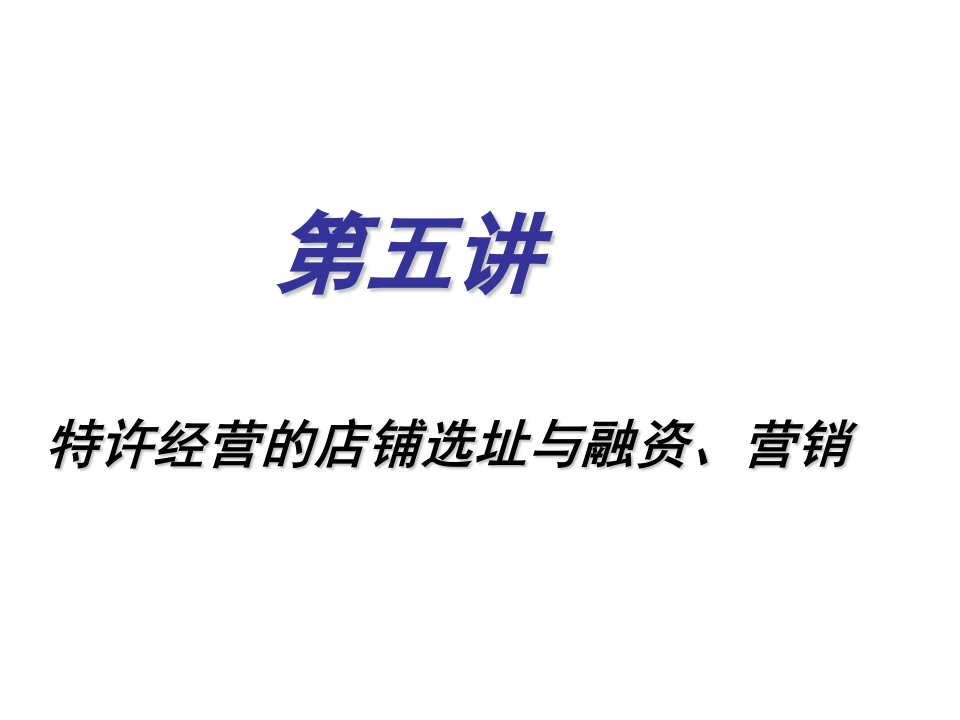 第五讲

特许经营的店铺选址与融资、营销